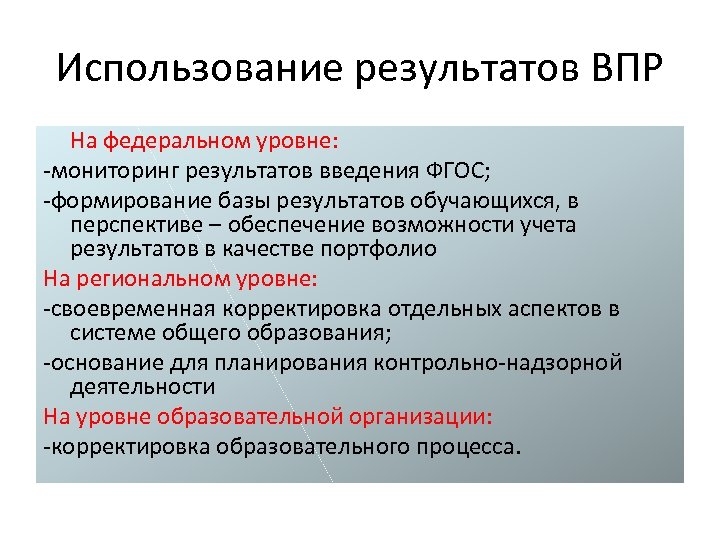 Использование результатов ВПР

На федеральном уровне:
-мониторинг результатов введения ФГОС;
-формирование базы результатов обучающихся, в перспективе – обеспечение возможности учета результатов в качестве портфолио
На региональном уровне:
-своевременная корректировка отдельных аспектов в системе общего образования;
-основание для планирования контрольно-надзорной деятельности
На уровне образовательной организации:
-корректировка образовательного процесса.